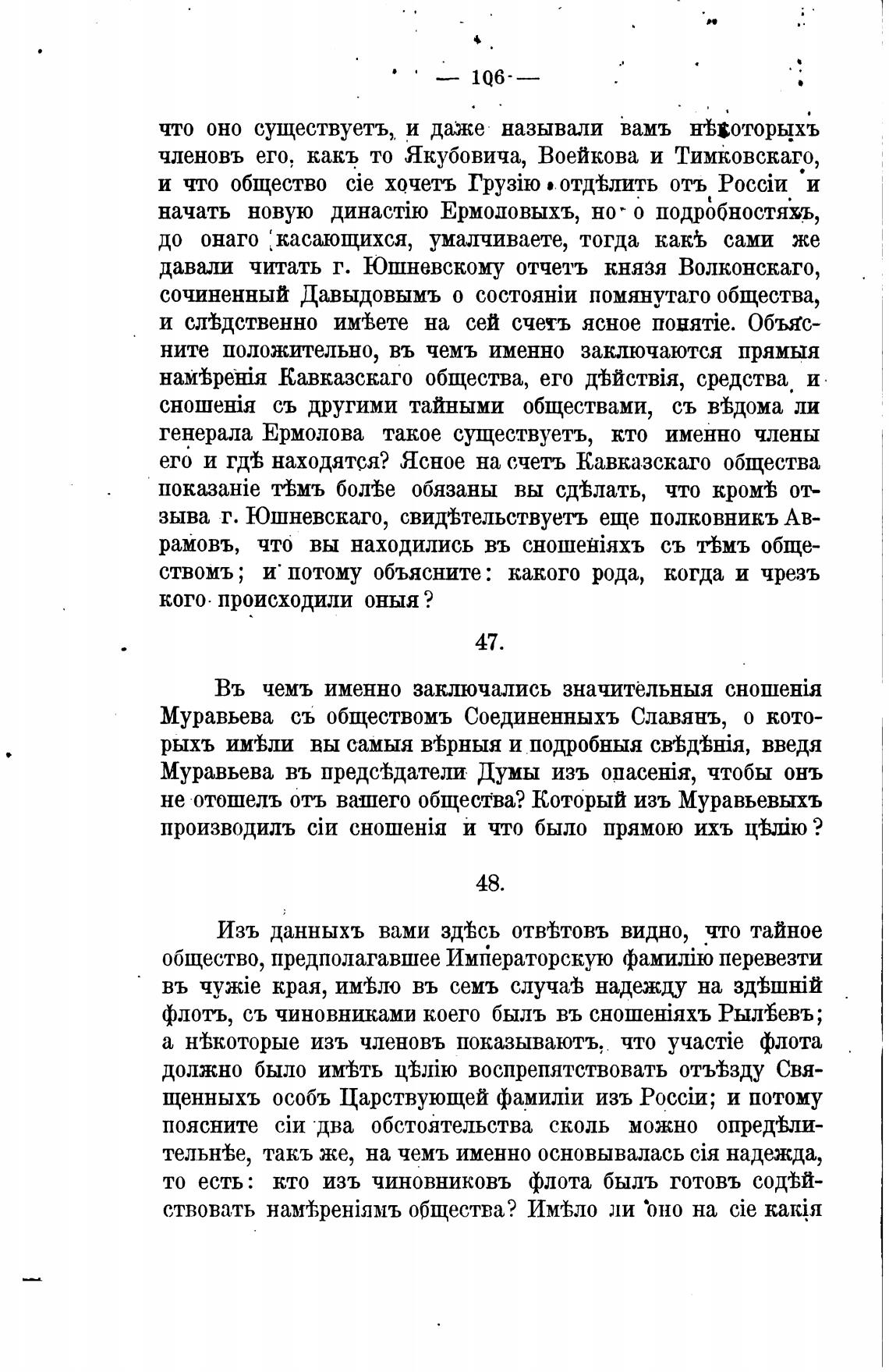 — 106 —

что оно существуетъ, и даже называли вамъ нѣкоторыхъ членовъ его, какъ то Якубовича, Воейкова и Тимковскаго, и что общество сіе хочетъ Грузію отдѣлить отъ Россіи и начать новую династію Ермоловыхъ, но о подробностяхъ, до онаго касающихся, умалчиваете, тогда какъ сами же давали читать г. Юшневскому отчетъ князя Волконскаго, сочиненный Давыдовымъ о состояніи помянутаго общества, и слѣдственно имѣете на сей счетъ ясное понятіе. Объясните положительно, въ чемъ именно заключаются прямыя намѣренія Кавказскаго общества, его дѣйствія, средства и сношенія съ другими тайными обществами, съ вѣдома ли генерала Ермолова такое существуетъ, кто именно члены его и гдѣ находятся? Ясное на счетъ Кавказскаго общества показаніе тѣмъ болѣе обязаны вы сдѣлать, что кромѣ отзыва г. Юшневскаго, свидѣтельствуетъ еще полковникъ Аврамовъ, что вы находились въ сношеніяхъ съ тѣмъ обществомъ; и потому объясните: какого рода, когда и чрезъ кого происходили оныя?

47.

Въ чемъ именно заключались значительныя сношенія Муравьева съ обществомъ Соединенныхъ Славянъ, о которыхъ имѣли вы самыя вѣрныя и подробныя свѣдѣнія, введя Муравьева въ предсѣдатели Думы изъ опасенія, чтобы онъ не отошелъ отъ вашего общества? Который изъ Муравьевыхъ производилъ сіи сношенія и что было прямою ихъ цѣлію?

48.

Изъ данныхъ вами здѣсь отвѣтовъ видно, что тайное общество, предполагавшее Императорскую фамилію перевезти въ чужіе края, имѣло въ семъ случаѣ надежду на здѣшній флотъ, съ чиновниками коего былъ въ сношеніяхъ Рылѣевъ; а нѣкоторые изъ членовъ показываютъ, что участіе флота должно было имѣть цѣлію воспрепятствовать отъѣзду Священныхъ особъ Царствующей фамиліи изъ Россіи; и потому поясните сіи два обстоятельства сколь можно опредѣлительнѣе, такъ же, на чемъ именно основывалась сія надежда, то есть: кто изъ чиновниковъ флота былъ готовъ содѣйствовать намѣреніямъ общества? Имѣло ли оно на сіе какія